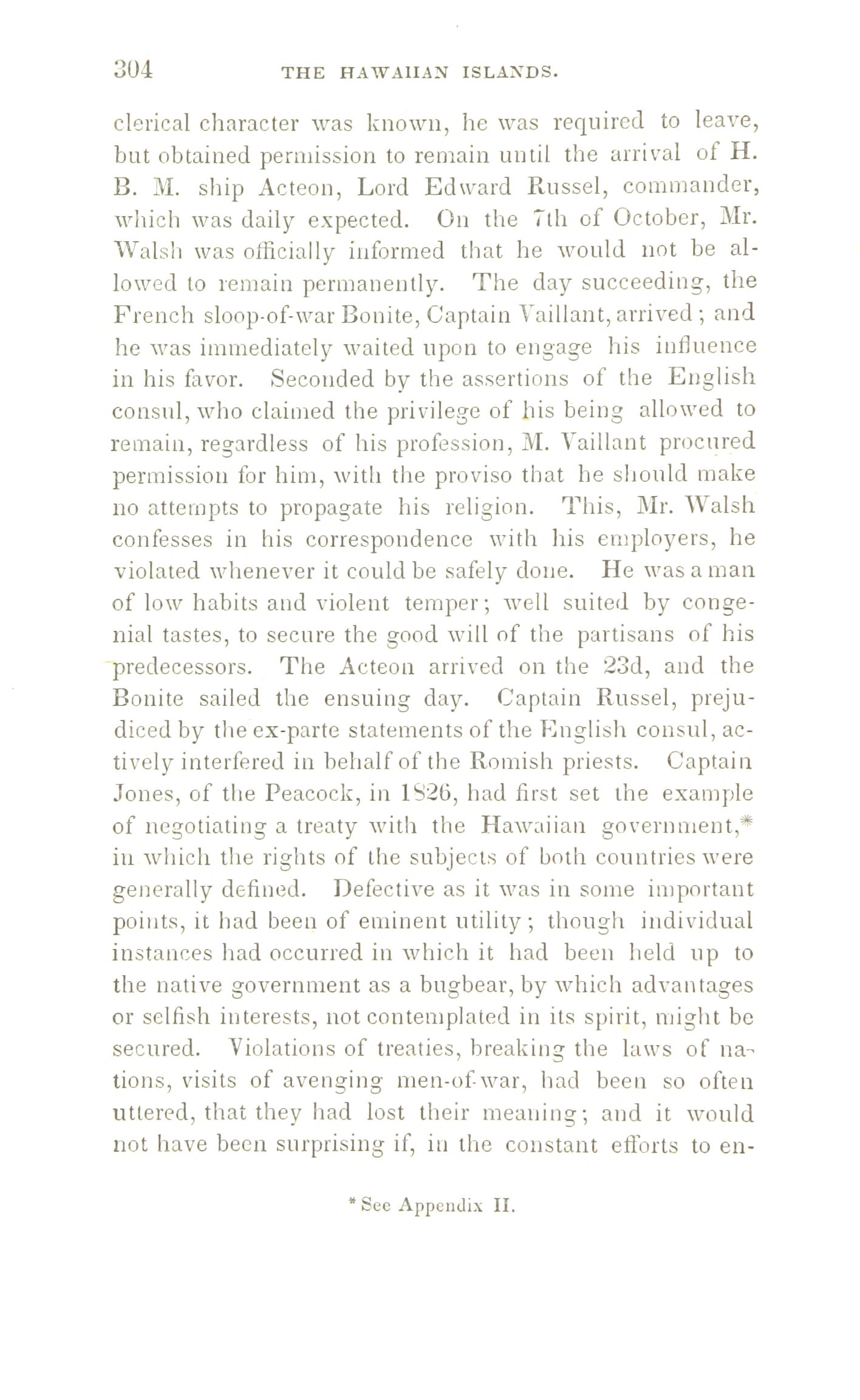 304 THE HAWAIIAN ISLANDS.

clerical character was known, he was required to leave, but obtained permission to remain until the arrival of H. B. M. ship Acteon, Lord Edward Russel, commander, which was daily expected. On the 7th of October, Mr. Walsh was officially informed that he would not be allowed to remain permanently. The day succeeding, the French sloop-of-war Bonite, Captain Vaillant, arrived; and he was immediately waited upon to engage his influence in his favor. Seconded by the assertions of the English consul, who claimed the privilege of his being allowed to remain, regardless of his profession, M. Vaillant procured permission for him, with the proviso that he should make no attempts to propagate his religion. This, Mr. Walsh confesses in his correspondence with his employers, he violated whenever it could be safely done. He was a man of low habits and violent temper; well suited by congenial tastes, to secure the good will of the partisans of his predecessors. The Acteon arrived on the 23d, and the Bonite sailed the ensuing day. Captain Russel, prejudiced by the ex-parte statements of the English consul, actively interfered in behalf of the Romish priests. Captain Jones, of the Peacock, in 1826, had first set the example of negotiating a treaty with the Hawaiian government,* in which the rights of the subjects of both countries were generally defined. Defective as it was in some important points, it had been of eminent utility; though individual instances had occurred in which it had been held up to the native government as a bugbear, by which advantages or selfish interests, not contemplated in its spirit, might be secured. Violations of treaties, breaking the laws of nations, visits of avenging men-of-war, had been so often uttered, that they had lost their meaning; and it would not have been surprising if, in the constant efforts to en-

* See Appendix II.